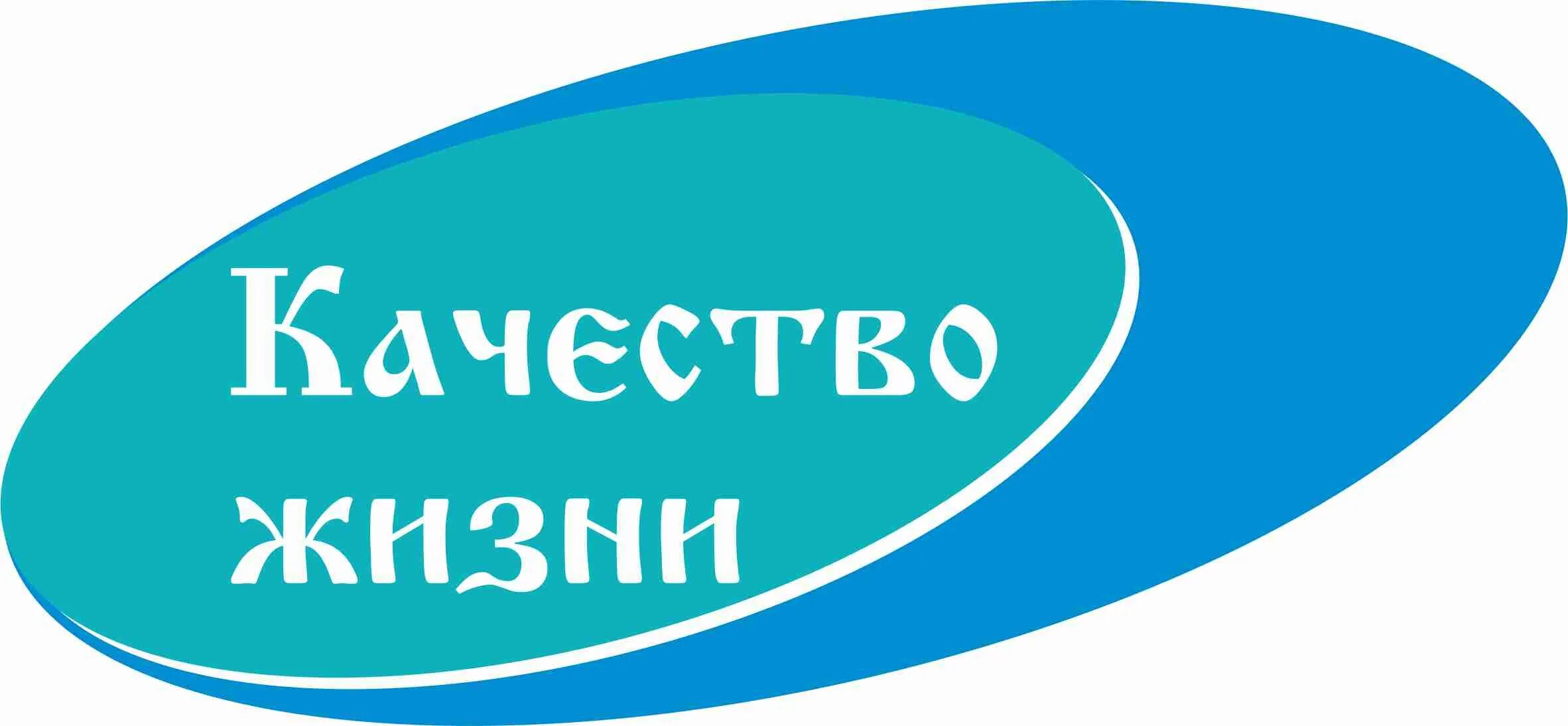 Качество
жизни